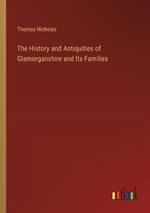 Thomas Nicholas

The History and Antiquities of Glamorganshire and Its Families